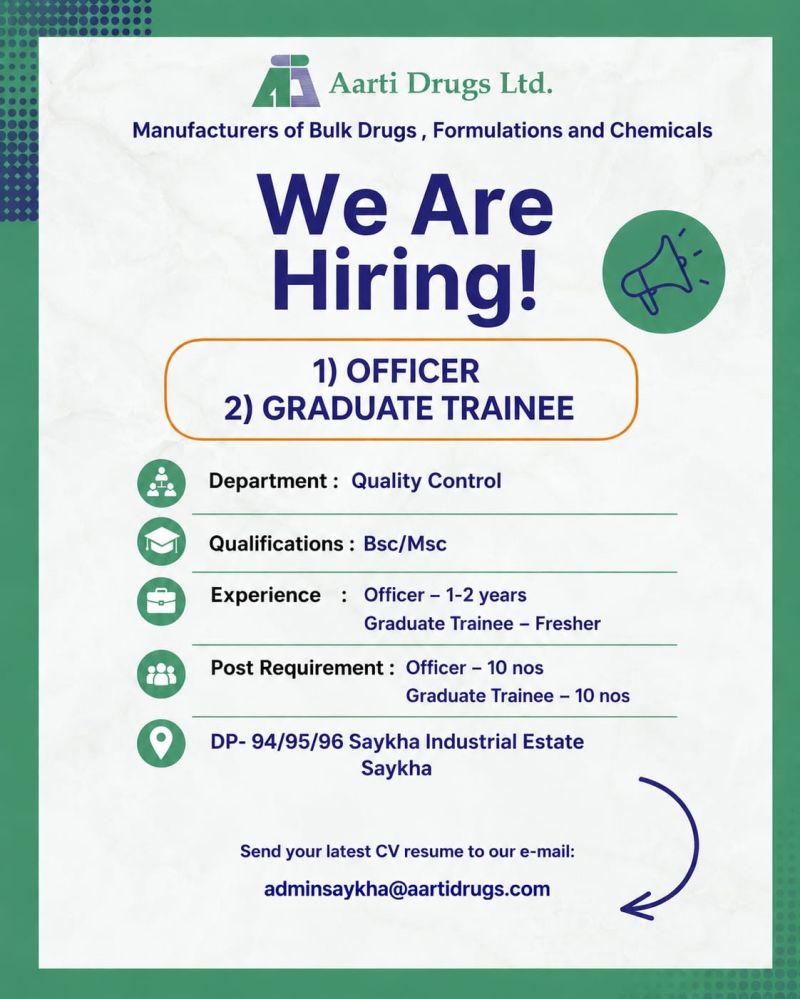 Aarti Drugs Ltd.

Manufacturers of Bulk Drugs , Formulations and Chemicals

We Are Hiring!

1) OFFICER
2) GRADUATE TRAINEE

Department : Quality Control

Qualifications : Bsc/Msc

Experience : Officer – 1-2 years
Graduate Trainee – Fresher

Post Requirement : Officer – 10 nos
Graduate Trainee – 10 nos

DP- 94/95/96 Saykha Industrial Estate
Saykha

Send your latest CV resume to our e-mail:

adminsaykha@aartidrugs.com